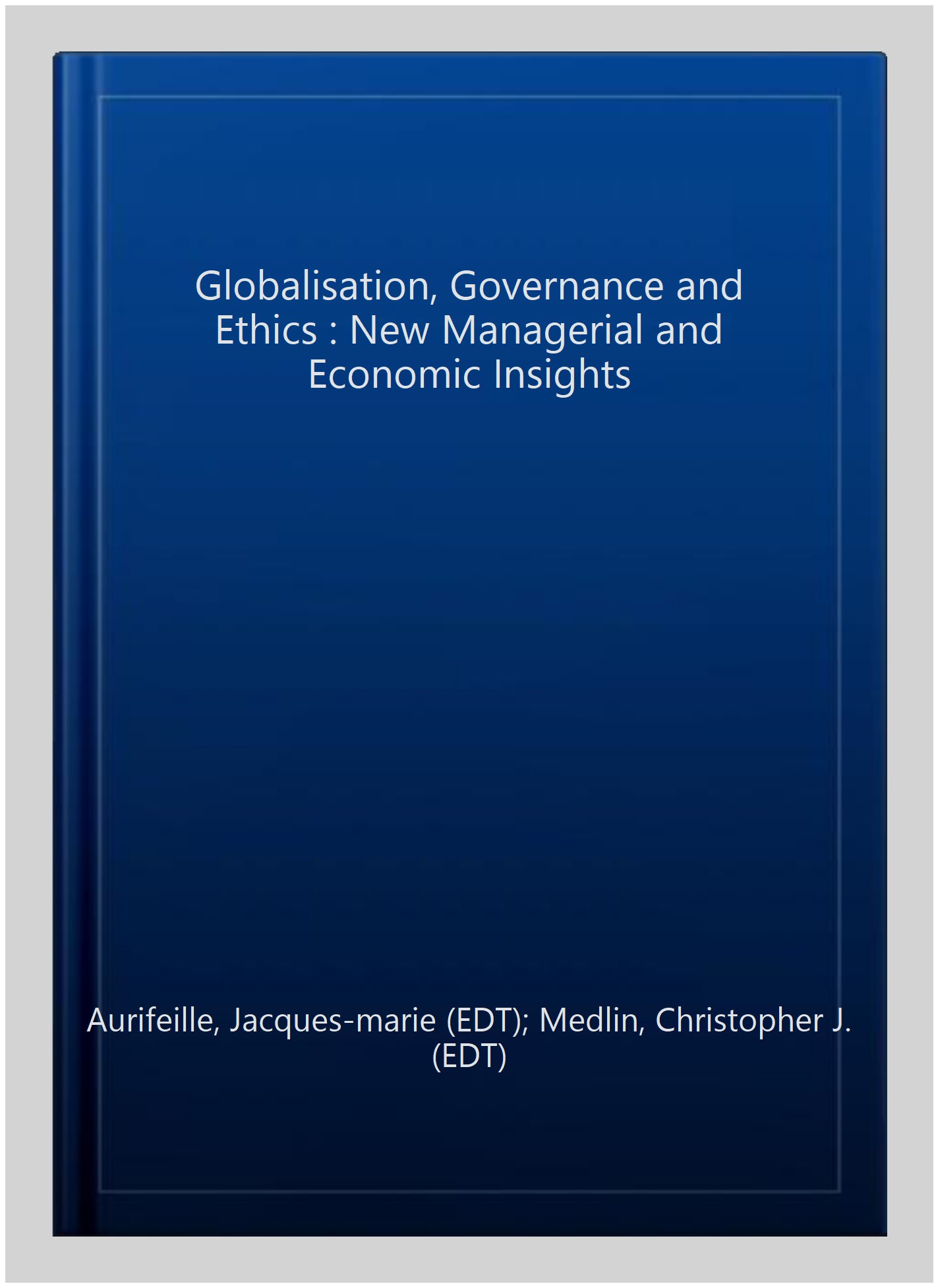 Globalisation, Governance and Ethics : New Managerial and Economic Insights

Aurifeille, Jacques-marie (EDT); Medlin, Christopher J. (EDT)